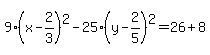 $9\cdot\left(x-\frac{2}{3}\right)^2-25\cdot\left(y-\frac{2}{5}\right)^2=26+8$